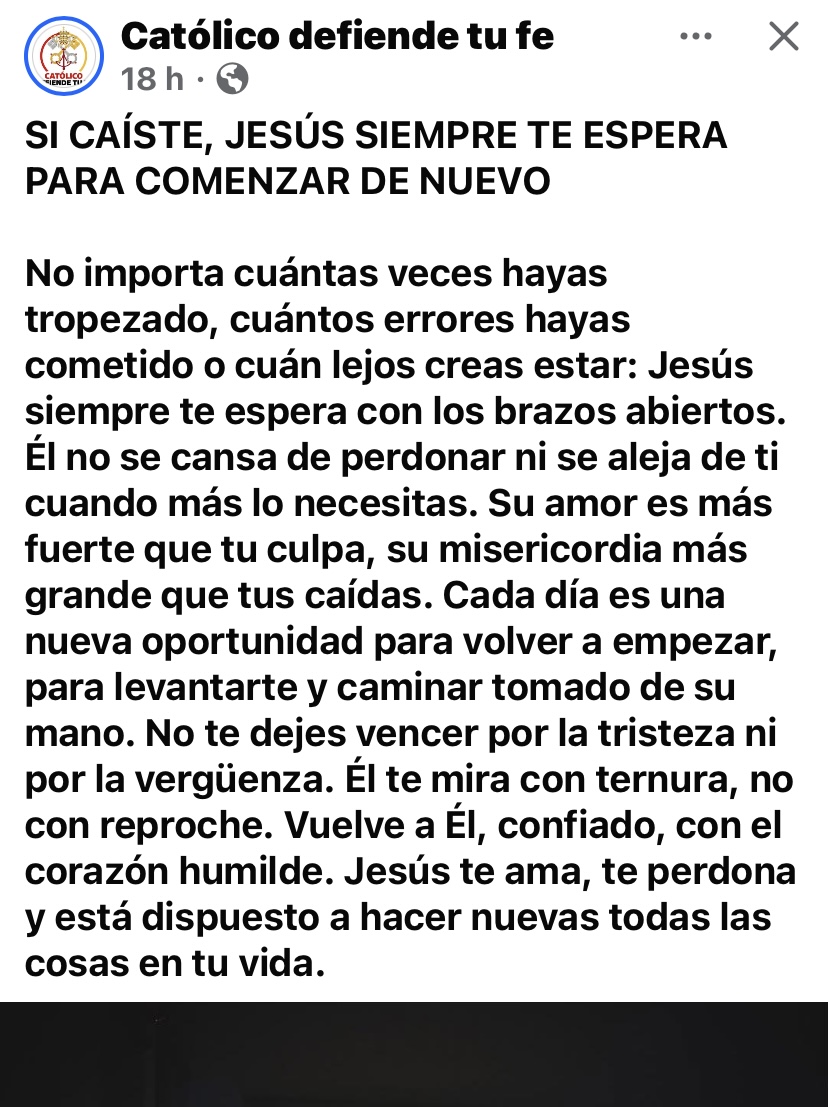 CATÓLICO DEFIENDE TU

Católico defiende tu fe
18 h ·

SI CAÍSTE, JESÚS SIEMPRE TE ESPERA PARA COMENZAR DE NUEVO

No importa cuántas veces hayas tropezado, cuántos errores hayas cometido o cuán lejos creas estar: Jesús siempre te espera con los brazos abiertos. Él no se cansa de perdonar ni se aleja de ti cuando más lo necesitas. Su amor es más fuerte que tu culpa, su misericordia más grande que tus caídas. Cada día es una nueva oportunidad para volver a empezar, para levantarte y caminar tomado de su mano. No te dejes vencer por la tristeza ni por la vergüenza. Él te mira con ternura, no con reproche. Vuelve a Él, confiado, con el corazón humilde. Jesús te ama, te perdona y está dispuesto a hacer nuevas todas las cosas en tu vida.